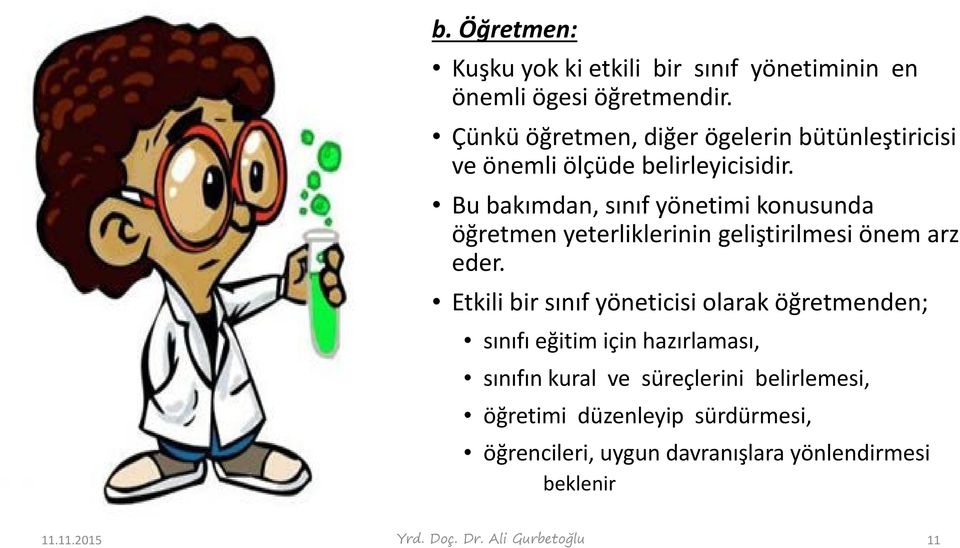 b. Öğretmen:

• Kuşku yok ki etkili bir sınıf yönetiminin en önemli ögesi öğretmendir.

• Çünkü öğretmen, diğer ögelerin bütünleştiricisi ve önemli ölçüde belirleyicisidir.

• Bu bakımdan, sınıf yönetimi konusunda öğretmen yeterliklerinin geliştirilmesi önem arz eder.

• Etkili bir sınıf yöneticisi olarak öğretmenden;

• sınıfı eğitim için hazırlaması,

• sınıfın kural ve süreçlerini belirlemesi,

• öğretimi düzenleyip sürdürmesi,

• öğrencileri, uygun davranışlara yönlendirmesi beklenir

11.11.2015

Yrd. Doç. Dr. Ali Gurbetoğlu

11